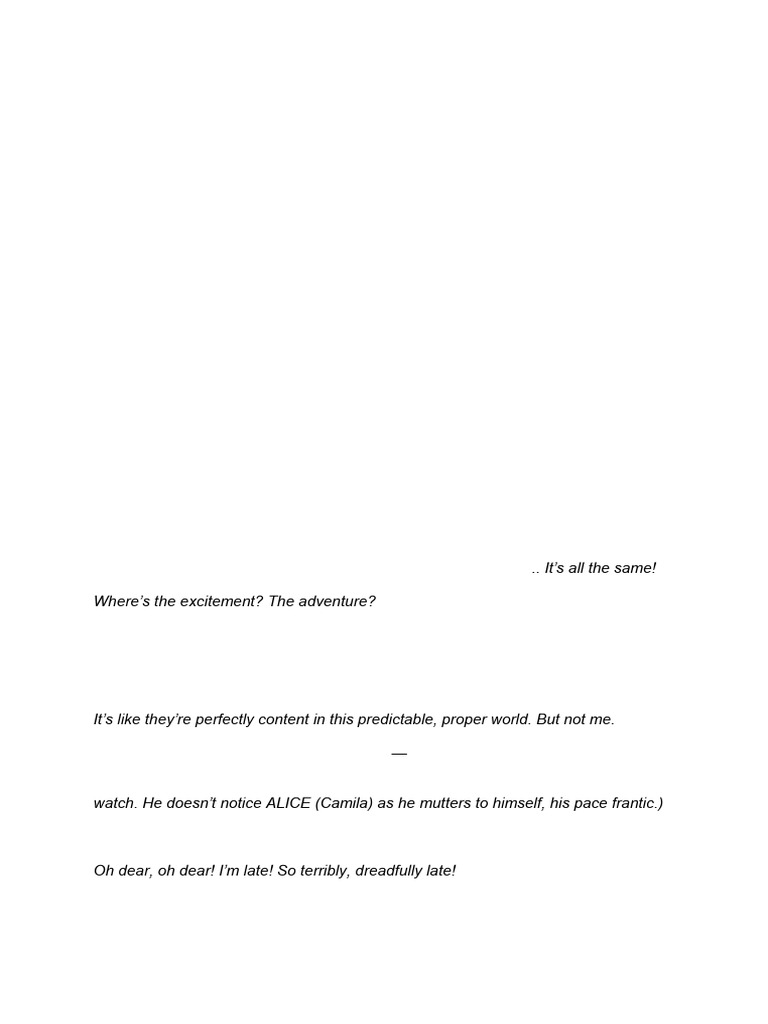 .. It's all the same!

Where's the excitement? The adventure?

It's like they're perfectly content in this predictable, proper world. But not me.

—

watch. He doesn't notice ALICE (Camila) as he mutters to himself, his pace frantic.)

Oh dear, oh dear! I'm late! So terribly, dreadfully late!